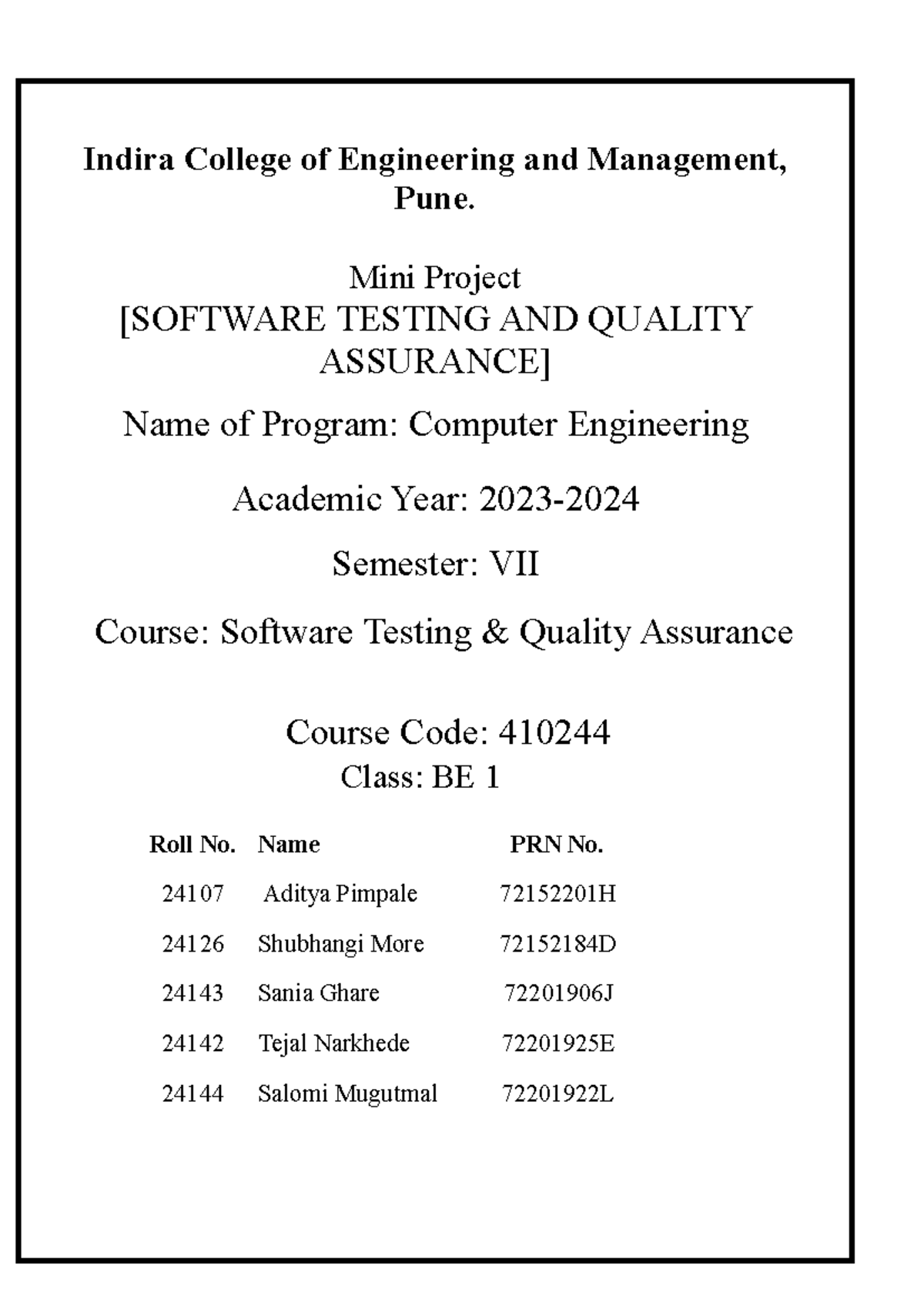 Indira College of Engineering and Management, Pune.

Mini Project
[SOFTWARE TESTING AND QUALITY ASSURANCE]

Name of Program: Computer Engineering

Academic Year: 2023-2024

Semester: VII

Course: Software Testing & Quality Assurance

Course Code: 410244
Class: BE 1

| Roll No. | Name | PRN No. |
|---|---|---|
| 24107 | Aditya Pimpale | 72152201H |
| 24126 | Shubhangi More | 72152184D |
| 24143 | Sania Ghare | 72201906J |
| 24142 | Tejal Narkhede | 72201925E |
| 24144 | Salomi Mugutmal | 72201922L |